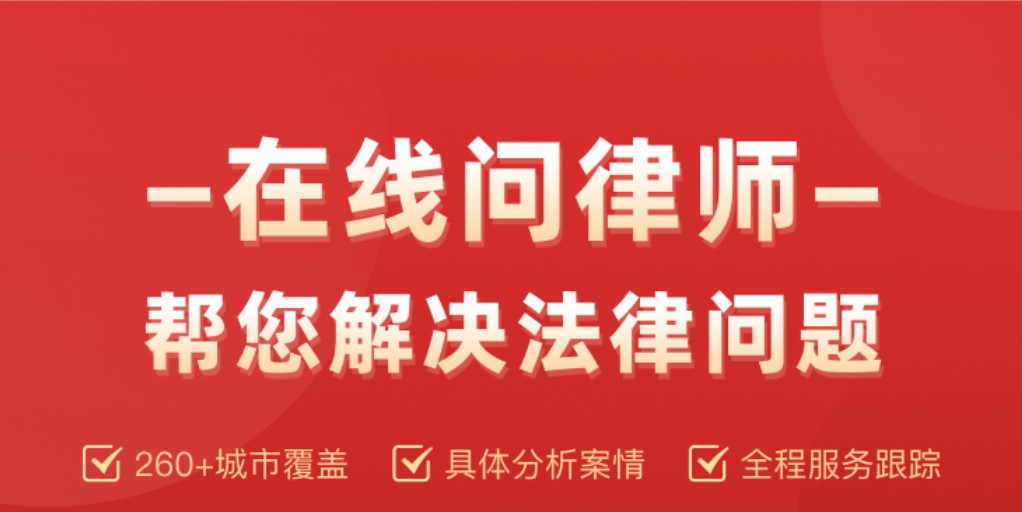 –在线问律师–

帮您解决法律问题

260+城市覆盖 具体分析案情 全程服务跟踪